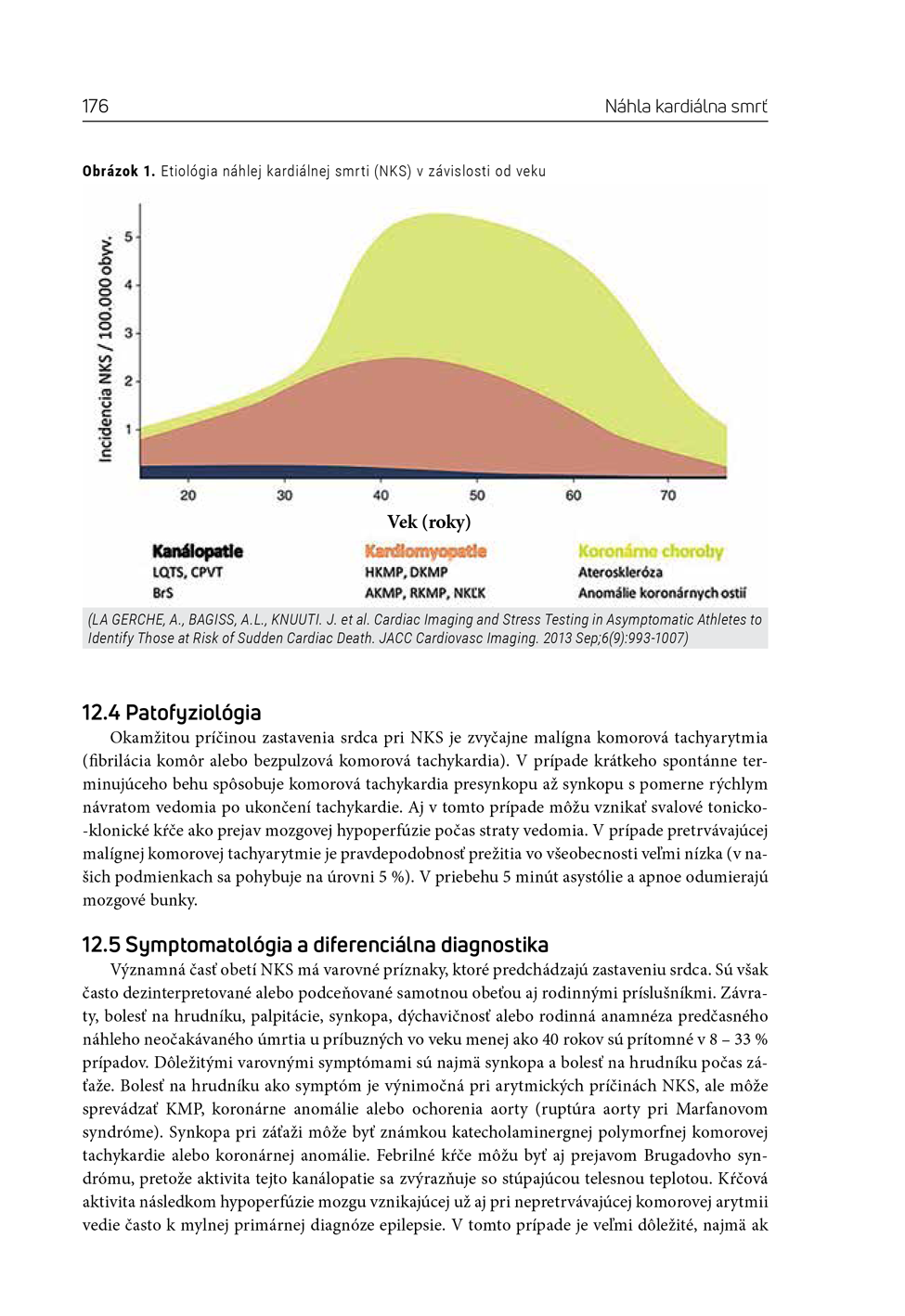 176 Náhla kardiálna smrť

**Obrázok 1.** Etiológia náhlej kardiálnej smrti (NKS) v závislosti od veku

Incidencia NKS / 100.000 obyv.

5
4
3
2
1

20 30 40 50 60 70

Vek (roky)

Kanálopatie
LQTS, CPVT
BrS

Kardiomyopatie
HKMP, DKMP
AKMP, RKMP, NKĽK

Koronárne choroby
Ateroskleróza
Anomálie koronárnych ostií

(LA GERCHE, A., BAGISS, A.L., KNUUTI. J. et al. Cardiac Imaging and Stress Testing in Asymptomatic Athletes to Identify Those at Risk of Sudden Cardiac Death. JACC Cardiovasc Imaging. 2013 Sep;6(9):993-1007)

12.4 Patofyziológia

Okamžitou príčinou zastavenia srdca pri NKS je zvyčajne malígna komorová tachyarytmia (fibrilácia komôr alebo bezpulzová komorová tachykardia). V prípade krátkeho spontánne terminujúceho behu spôsobuje komorová tachykardia presynkopu až synkopu s pomerne rýchlym návratom vedomia po ukončení tachykardie. Aj v tomto prípade môžu vznikať svalové tonicko-klonické kŕče ako prejav mozgovej hypoperfúzie počas straty vedomia. V prípade pretrvávajúcej malígnej komorovej tachyarytmie je pravdepodobnosť prežitia vo všeobecnosti veľmi nízka (v našich podmienkach sa pohybuje na úrovni 5 %). V priebehu 5 minút asystólie a apnoe odumierajú mozgové bunky.

12.5 Symptomatológia a diferenciálna diagnostika

Významná časť obetí NKS má varovné príznaky, ktoré predchádzajú zastaveniu srdca. Sú však často dezinterpretované alebo podceňované samotnou obeťou aj rodinnými príslušníkmi. Závraty, bolesť na hrudníku, palpitácie, synkopa, dýchavičnosť alebo rodinná anamnéza predčasného náhleho neočakávaného úmrtia u príbuzných vo veku menej ako 40 rokov sú prítomné v 8 – 33 % prípadov. Dôležitými varovnými symptómami sú najmä synkopa a bolesť na hrudníku počas záťaže. Bolesť na hrudníku ako symptóm je výnimočná pri arytmických príčinách NKS, ale môže sprevádzať KMP, koronárne anomálie alebo ochorenia aorty (ruptúra aorty pri Marfanovom syndróme). Synkopa pri záťaži môže byť známkou katecholaminergnej polymorfnej komorovej tachykardie alebo koronárnej anomálie. Febrilné kŕče môžu byť aj prejavom Brugadovho syndrómu, pretože aktivita tejto kanálopatie sa zvýrazňuje so stúpajúcou telesnou teplotou. Kŕčová aktivita následkom hypoperfúzie mozgu vznikajúcej už aj pri nepretrvávajúcej komorovej arytmii vedie často k mylnej primárnej diagnóze epilepsie. V tomto prípade je veľmi dôležité, najmä ak